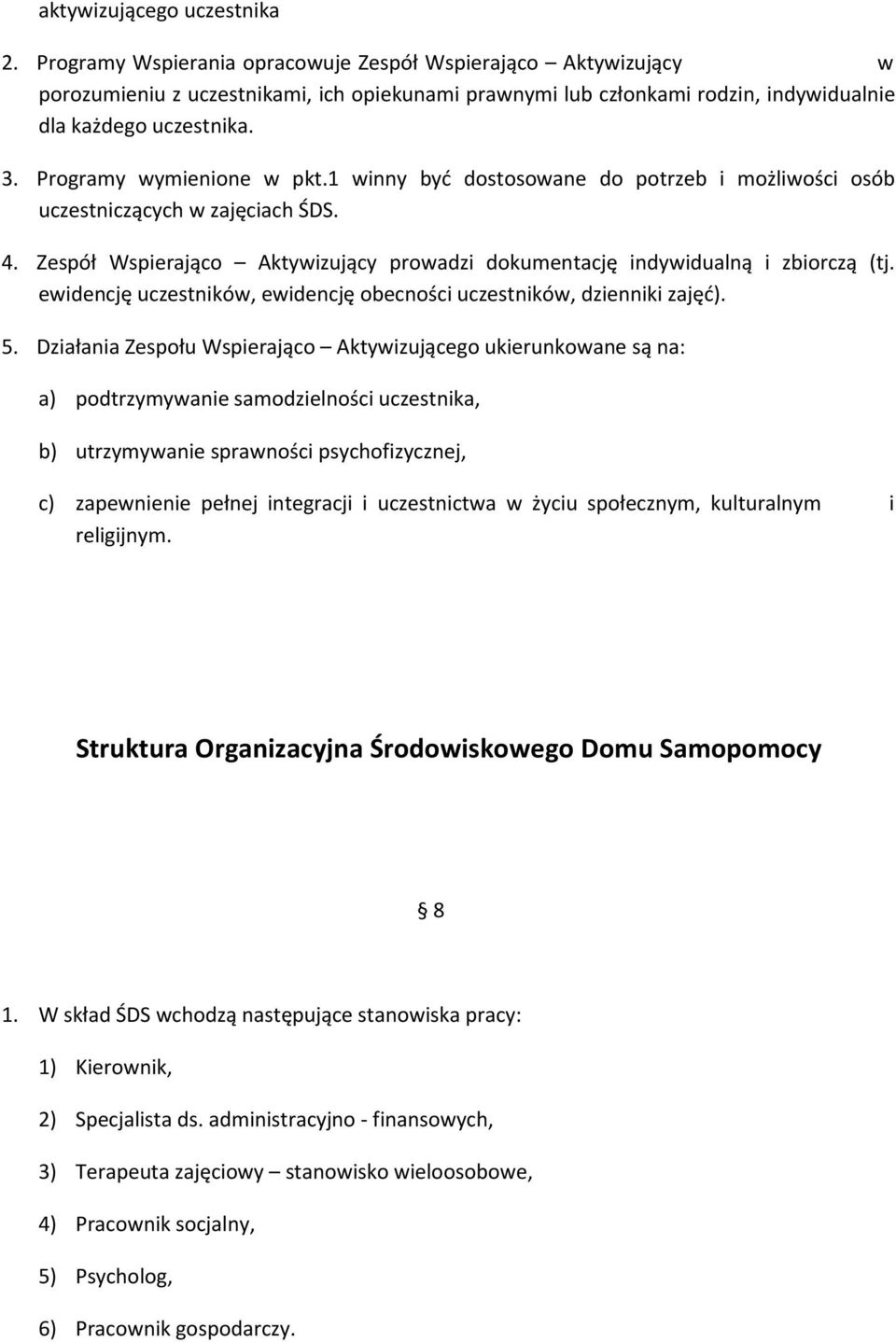 aktywizującego uczestnika

2. Programy Wspierania opracowuje Zespół Wspierająco – Aktywizujący w porozumieniu z uczestnikami, ich opiekunami prawnymi lub członkami rodzin, indywidualnie dla każdego uczestnika.

3. Programy wymienione w pkt.1 winny być dostosowane do potrzeb i możliwości osób uczestniczących w zajęciach ŚDS.

4. Zespół Wspierająco – Aktywizujący prowadzi dokumentację indywidualną i zbiorczą (tj. ewidencję uczestników, ewidencję obecności uczestników, dzienniki zajęć).

5. Działania Zespołu Wspierająco – Aktywizującego ukierunkowane są na:

a) podtrzymywanie samodzielności uczestnika,

b) utrzymywanie sprawności psychofizycznej,

c) zapewnienie pełnej integracji i uczestnictwa w życiu społecznym, kulturalnym i religijnym.

Struktura Organizacyjna Środowiskowego Domu Samopomocy

§ 8

1. W skład ŚDS wchodzą następujące stanowiska pracy:

1) Kierownik,

2) Specjalista ds. administracyjno - finansowych,

3) Terapeuta zajęciowy – stanowisko wieloosobowe,

4) Pracownik socjalny,

5) Psycholog,

6) Pracownik gospodarczy.